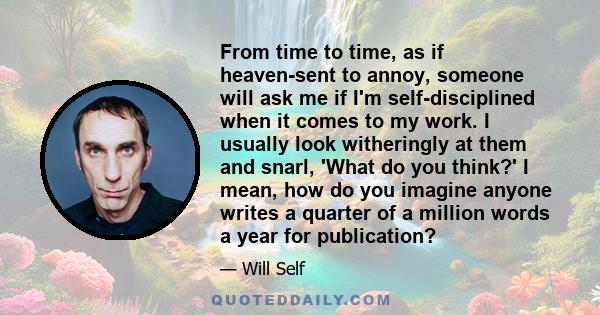 From time to time, as if heaven-sent to annoy, someone will ask me if I'm self-disciplined when it comes to my work. I usually look witheringly at them and snarl, 'What do you think?' I mean, how do you imagine anyone writes a quarter of a million words a year for publication?

— Will Self

QUOTEDDAILY.COM